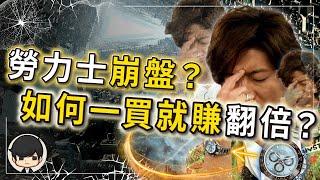 勞力士崩盤？
如何一買就賺翻倍？